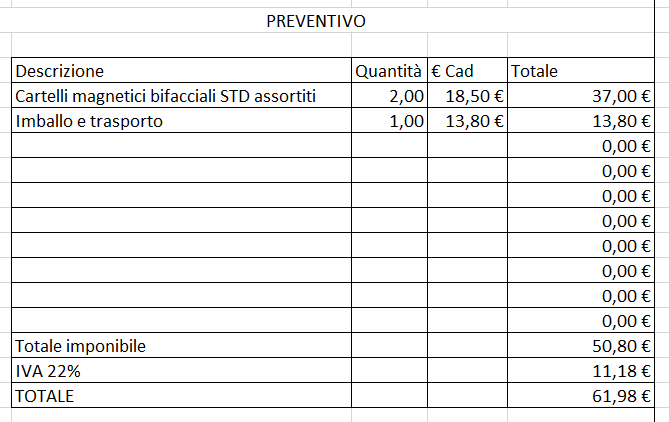 PREVENTIVO

| Descrizione | Quantità | € Cad | Totale |
|---|---|---|---|
| Cartelli magnetici bifacciali STD assortiti | 2,00 | 18,50 € | 37,00 € |
| Imballo e trasporto | 1,00 | 13,80 € | 13,80 € |
| | | | 0,00 € |
| | | | 0,00 € |
| | | | 0,00 € |
| | | | 0,00 € |
| | | | 0,00 € |
| | | | 0,00 € |
| | | | 0,00 € |
| | | | 0,00 € |
| Totale imponibile | | | 50,80 € |
| IVA 22% | | | 11,18 € |
| TOTALE | | | 61,98 € |